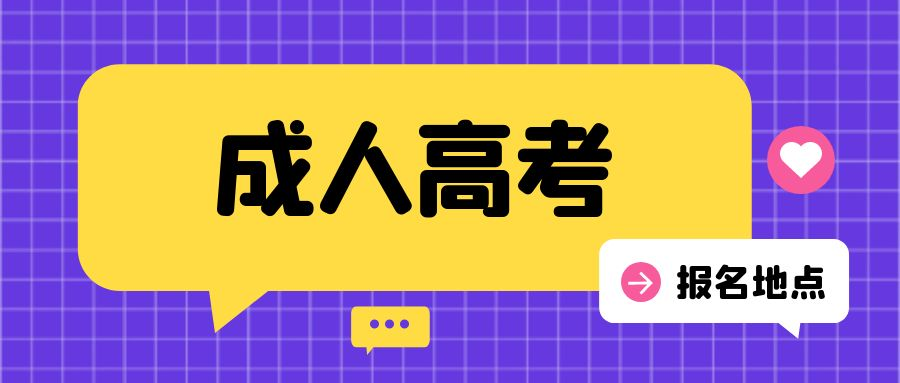 成人高考

报名地点